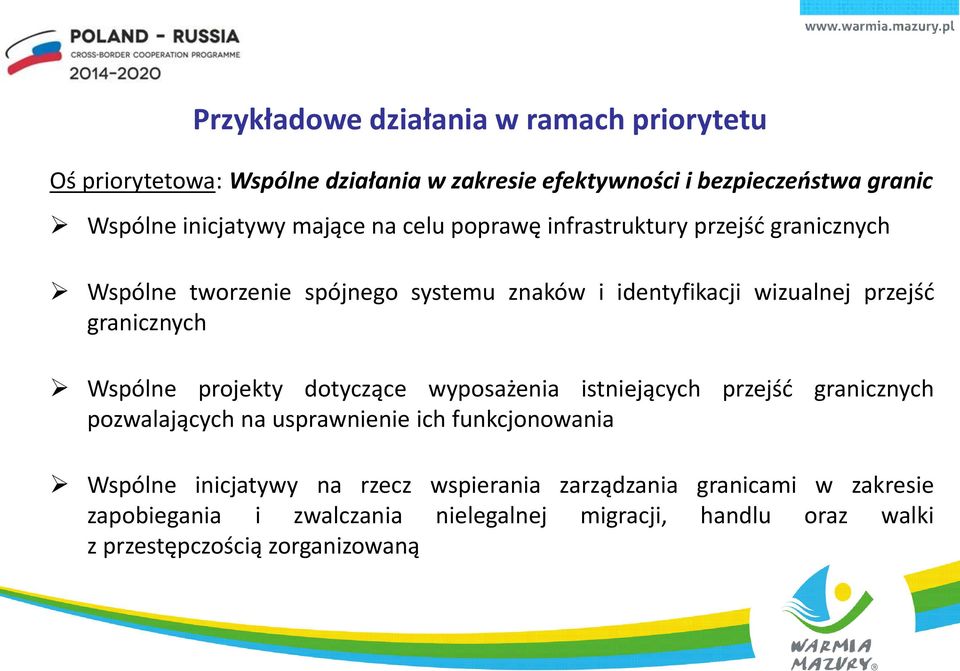 POLAND - RUSSIA
CROSS-BORDER COOPERATION PROGRAMME
2014-2020

www.warmia.mazury.pl

Przykładowe działania w ramach priorytetu

Oś priorytetowa: Wspólne działania w zakresie efektywności i bezpieczeństwa granic

➢ Wspólne inicjatywy mające na celu poprawę infrastruktury przejść granicznych

➢ Wspólne tworzenie spójnego systemu znaków i identyfikacji wizualnej przejść granicznych

➢ Wspólne projekty dotyczące wyposażenia istniejących przejść granicznych pozwalających na usprawnienie ich funkcjonowania

➢ Wspólne inicjatywy na rzecz wspierania zarządzania granicami w zakresie zapobiegania i zwalczania nielegalnej migracji, handlu oraz walki z przestępczością zorganizowaną

WARMIA MAZURY®